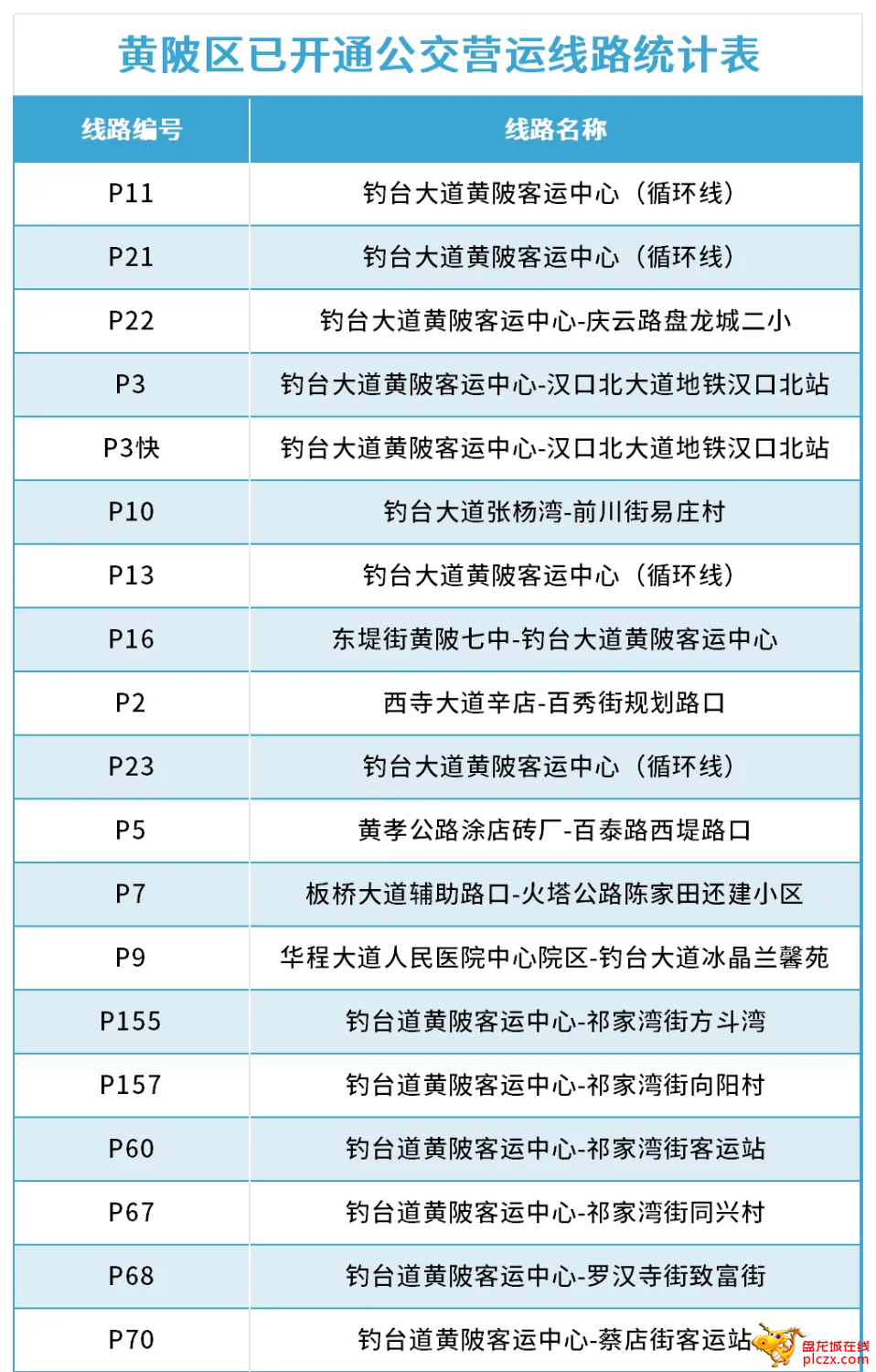 黄陂区已开通公交营运线路统计表

| 线路编号 | 线路名称 |
|---|---|
| P11 | 钓台大道黄陂客运中心（循环线） |
| P21 | 钓台大道黄陂客运中心（循环线） |
| P22 | 钓台大道黄陂客运中心-庆云路盘龙城二小 |
| P3 | 钓台大道黄陂客运中心-汉口北大道地铁汉口北站 |
| P3快 | 钓台大道黄陂客运中心-汉口北大道地铁汉口北站 |
| P10 | 钓台大道张杨湾-前川街易庄村 |
| P13 | 钓台大道黄陂客运中心（循环线） |
| P16 | 东堤街黄陂七中-钓台大道黄陂客运中心 |
| P2 | 西寺大道辛店-百秀街规划路口 |
| P23 | 钓台大道黄陂客运中心（循环线） |
| P5 | 黄孝公路涂店砖厂-百泰路西堤路口 |
| P7 | 板桥大道辅助路口-火塔公路陈家田还建小区 |
| P9 | 华程大道人民医院中心院区-钓台大道冰晶兰馨苑 |
| P155 | 钓台道黄陂客运中心-祁家湾街方斗湾 |
| P157 | 钓台道黄陂客运中心-祁家湾街向阳村 |
| P60 | 钓台道黄陂客运中心-祁家湾街客运站 |
| P67 | 钓台道黄陂客运中心-祁家湾街同兴村 |
| P68 | 钓台道黄陂客运中心-罗汉寺街致富街 |
| P70 | 钓台道黄陂客运中心-蔡店街客运站 |

盘龙城在线
plczx.com